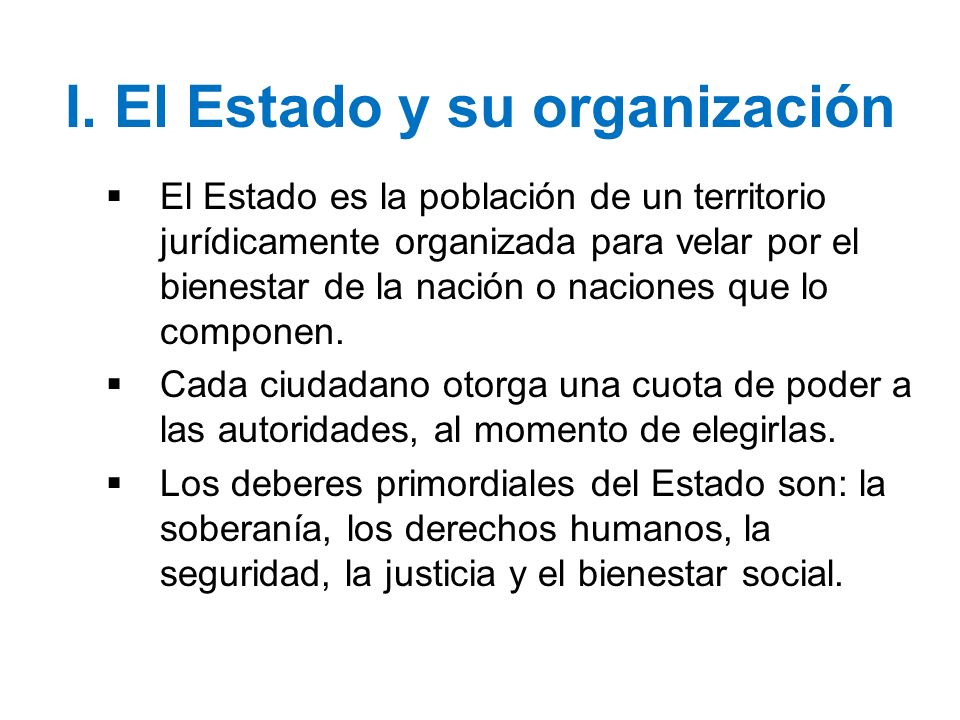 I. El Estado y su organización

▪ El Estado es la población de un territorio jurídicamente organizada para velar por el bienestar de la nación o naciones que lo componen.

▪ Cada ciudadano otorga una cuota de poder a las autoridades, al momento de elegirlas.

▪ Los deberes primordiales del Estado son: la soberanía, los derechos humanos, la seguridad, la justicia y el bienestar social.